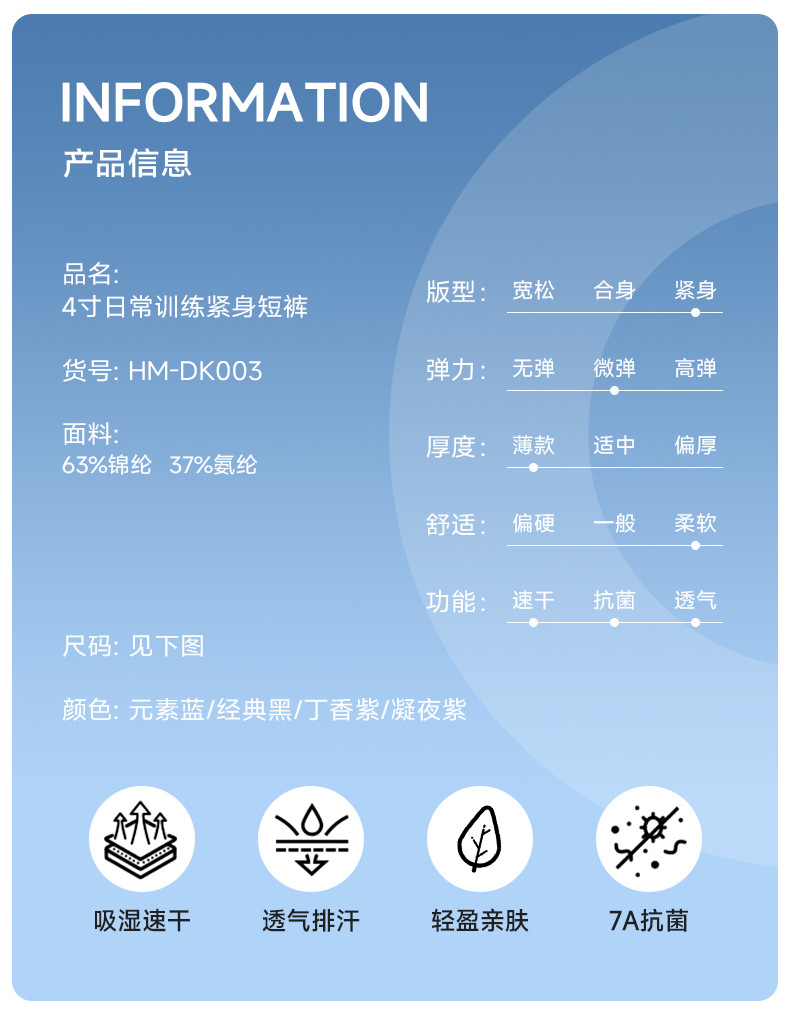 INFORMATION
产品信息

品名:
4寸日常训练紧身短裤

货号: HM-DK003

面料:
63%锦纶 37%氨纶

尺码: 见下图

颜色: 元素蓝/经典黑/丁香紫/凝夜紫

版型: 宽松 合身 紧身

弹力: 无弹 微弹 高弹

厚度: 薄款 适中 偏厚

舒适: 偏硬 一般 柔软

功能: 速干 抗菌 透气

吸湿速干

透气排汗

轻盈亲肤

7A抗菌